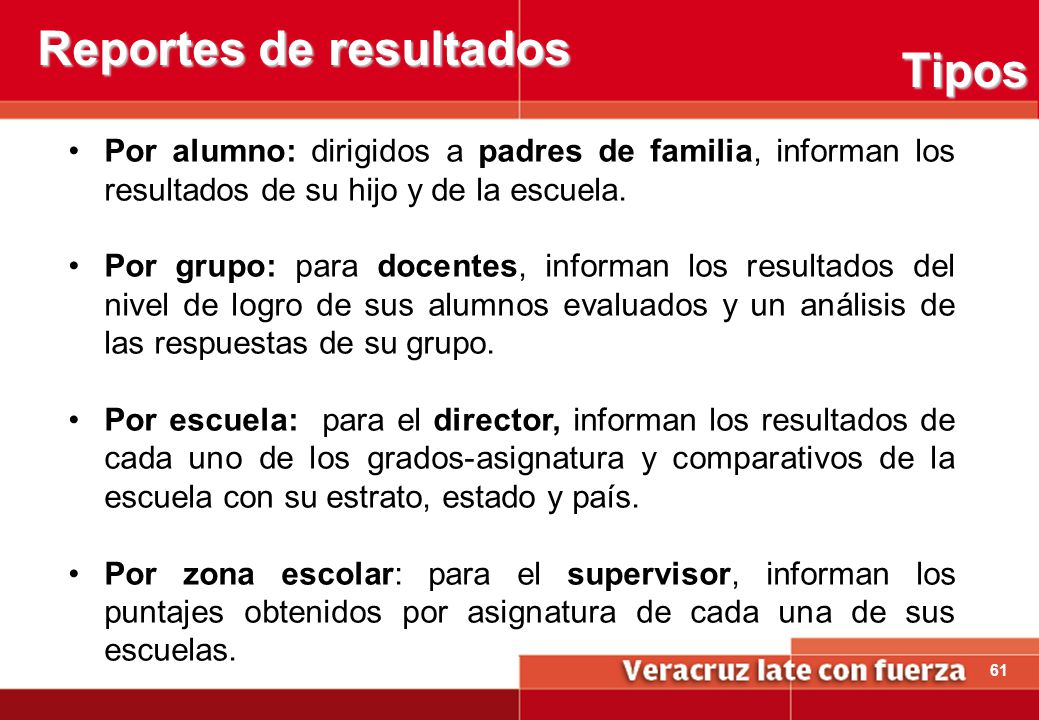 Reportes de resultados

Tipos

• Por alumno: dirigidos a padres de familia, informan los resultados de su hijo y de la escuela.

• Por grupo: para docentes, informan los resultados del nivel de logro de sus alumnos evaluados y un análisis de las respuestas de su grupo.

• Por escuela: para el director, informan los resultados de cada uno de los grados-asignatura y comparativos de la escuela con su estrato, estado y país.

• Por zona escolar: para el supervisor, informan los puntajes obtenidos por asignatura de cada una de sus escuelas.

Veracruz late con fuerza

61